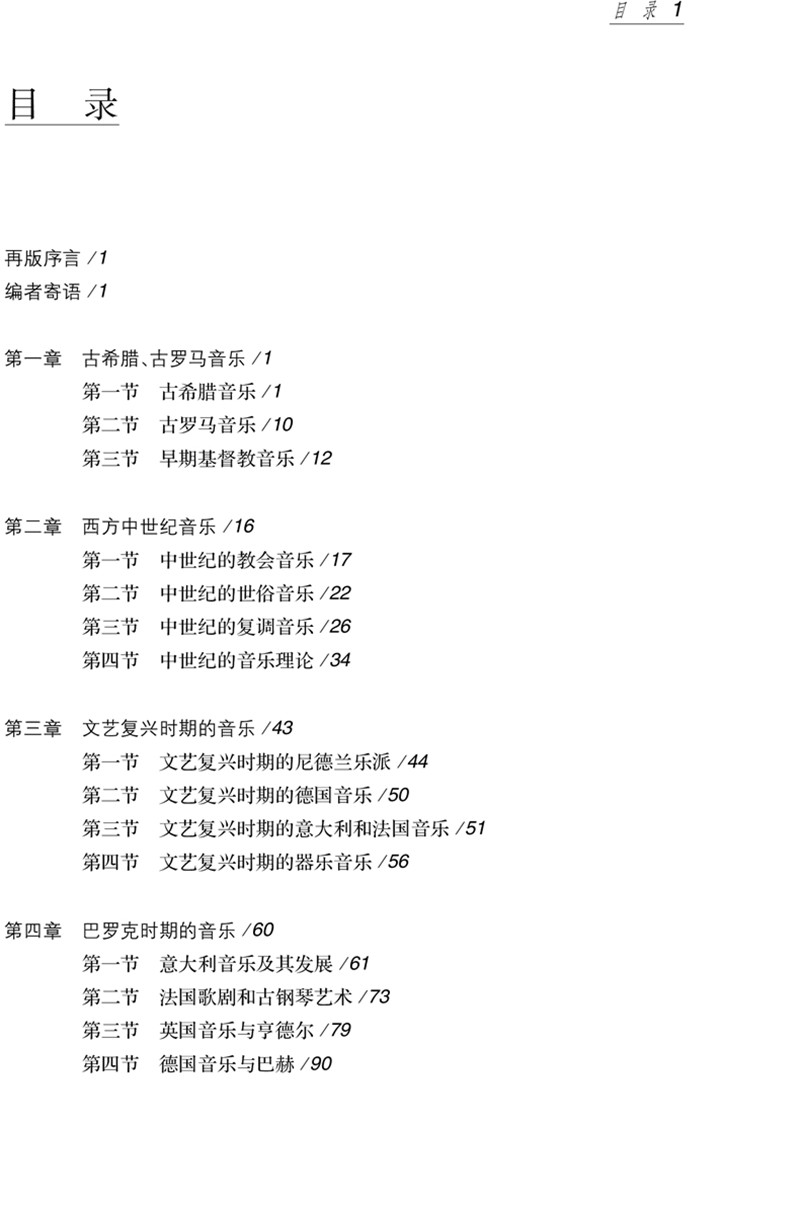 目 录 1

目 录

再版序言 /1
编者寄语 /1

第一章 古希腊、古罗马音乐 /1
第一节 古希腊音乐 /1
第二节 古罗马音乐 /10
第三节 早期基督教音乐 /12

第二章 西方中世纪音乐 /16
第一节 中世纪的教会音乐 /17
第二节 中世纪的世俗音乐 /22
第三节 中世纪的复调音乐 /26
第四节 中世纪的音乐理论 /34

第三章 文艺复兴时期的音乐 /43
第一节 文艺复兴时期的尼德兰乐派 /44
第二节 文艺复兴时期的德国音乐 /50
第三节 文艺复兴时期的意大利和法国音乐 /51
第四节 文艺复兴时期的器乐音乐 /56

第四章 巴罗克时期的音乐 /60
第一节 意大利音乐及其发展 /61
第二节 法国歌剧和古钢琴艺术 /73
第三节 英国音乐与亨德尔 /79
第四节 德国音乐与巴赫 /90